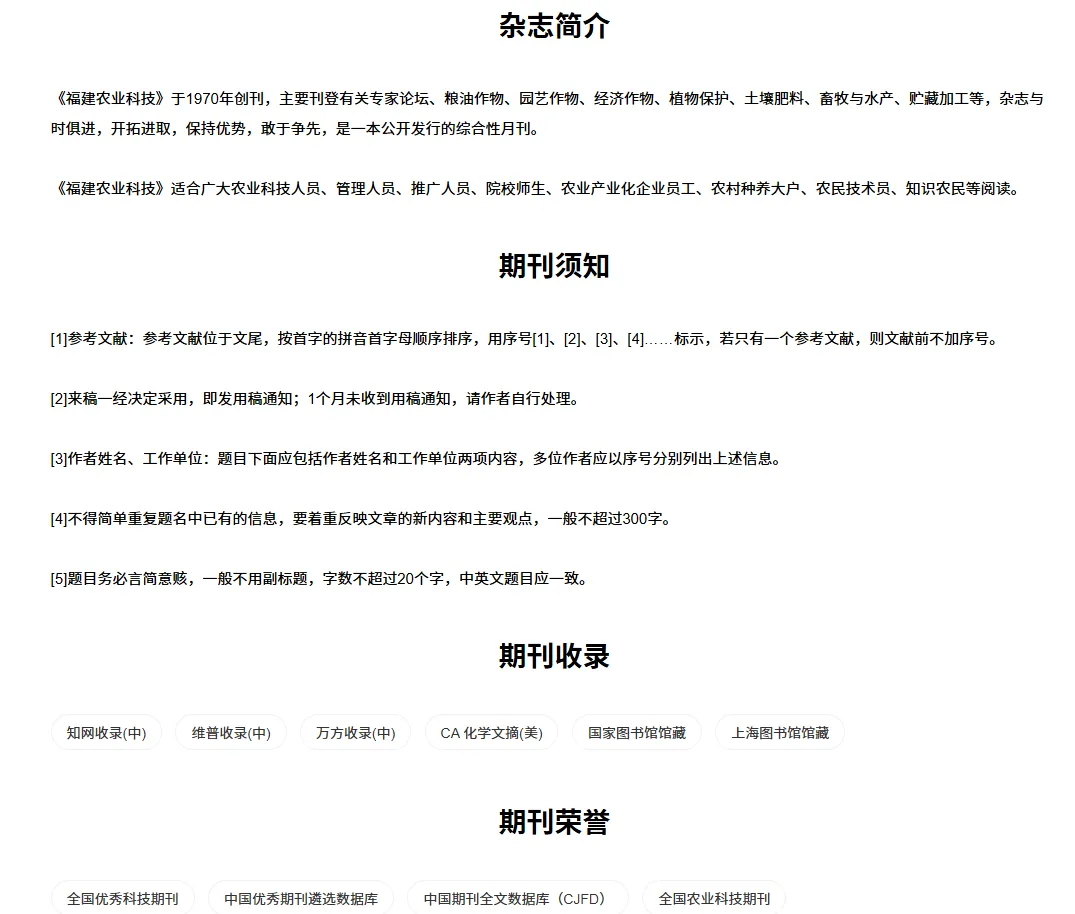 杂志简介

《福建农业科技》于1970年创刊，主要刊登有关专家论坛、粮油作物、园艺作物、经济作物、植物保护、土壤肥料、畜牧与水产、贮藏加工等，杂志与时俱进，开拓进取，保持优势，敢于争先，是一本公开发行的综合性月刊。

《福建农业科技》适合广大农业科技人员、管理人员、推广人员、院校师生、农业产业化企业员工、农村种养大户、农民技术员、知识农民等阅读。

期刊须知

[1]参考文献：参考文献位于文尾，按首字的拼音首字母顺序排序，用序号[1]、[2]、[3]、[4]……标示，若只有一个参考文献，则文献前不加序号。

[2]来稿一经决定采用，即发用稿通知；1个月未收到用稿通知，请作者自行处理。

[3]作者姓名、工作单位：题目下面应包括作者姓名和工作单位两项内容，多位作者应以序号分别列出上述信息。

[4]不得简单重复题名中已有的信息，要着重反映文章的新内容和主要观点，一般不超过300字。

[5]题目务必言简意赅，一般不用副标题，字数不超过20个字，中英文题目应一致。

期刊收录

知网收录(中)　维普收录(中)　万方收录(中)　CA 化学文摘(美)　国家图书馆馆藏　上海图书馆馆藏

期刊荣誉

全国优秀科技期刊　中国优秀期刊遴选数据库　中国期刊全文数据库（CJFD）　全国农业科技期刊